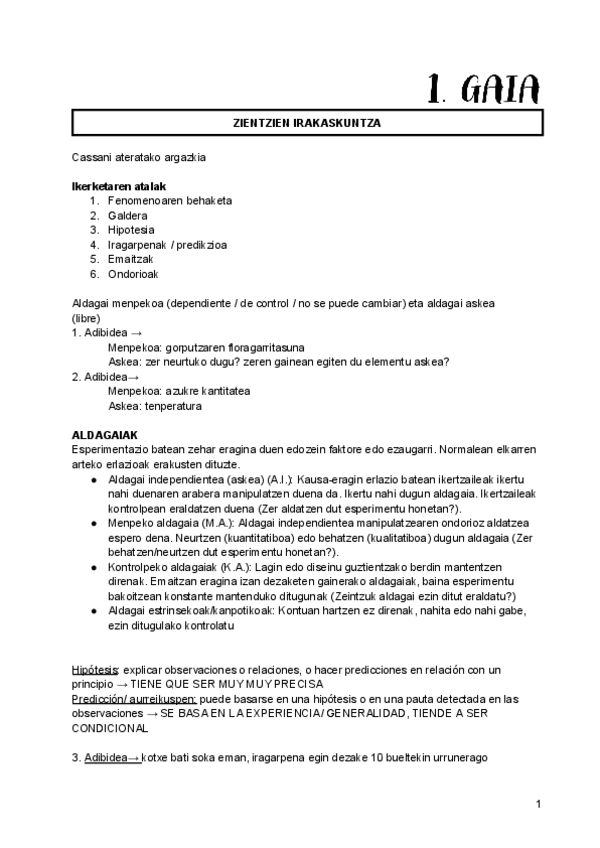 1. GAIA

ZIENTZIEN IRAKASKUNTZA

Cassani ateratako argazkia

Ikerketaren atalak
1. Fenomenoaren behaketa
2. Galdera
3. Hipotesia
4. Iragarpenak / predikzioa
5. Emaitzak
6. Ondorioak

Aldagai menpekoa (dependiente / de control / no se puede cambiar) eta aldagai askea (libre)
1. Adibidea →
Menpekoa: gorputzaren floragarritasuna
Askea: zer neurtuko dugu? zeren gainean egiten du elementu askea?
2. Adibidea→
Menpekoa: azukre kantitatea
Askea: tenperatura

ALDAGAIAK
Esperimentazio batean zehar eragina duen edozein faktore edo ezaugarri. Normalean elkarren arteko erlazioak erakusten dituzte.
● Aldagai independientea (askea) (A.I.): Kausa-eragin erlazio batean ikertzaileak ikertu nahi duenaren arabera manipulatzen duena da. Ikertu nahi dugun aldagaia. Ikertzaileak kontrolpean eraldatzen duena (Zer aldatzen dut esperimentu honetan?).
● Menpeko aldagaia (M.A.): Aldagai independientea manipulatzearen ondorioz aldatzea espero dena. Neurtzen (kuantitatiboa) edo behatzen (kualitatiboa) dugun aldagaia (Zer behatzen/neurtzen dut esperimentu honetan?).
● Kontrolpeko aldagaiak (K.A.): Lagin edo diseinu guztientzako berdin mantentzen direnak. Emaitzan eragina izan dezaketen gainerako aldagaiak, baina esperimentu bakoitzean konstante mantenduko ditugunak (Zeintzuk aldagai ezin ditut eraldatu?)
● Aldagai estrinsekoak/kanpotikoak: Kontuan hartzen ez direnak, nahita edo nahi gabe, ezin ditugulako kontrolatu

Hipótesis: explicar observaciones o relaciones, o hacer predicciones en relación con un principio → TIENE QUE SER MUY MUY PRECISA
Predicción/ aurreikuspen: puede basarse en una hipótesis o en una pauta detectada en las observaciones → SE BASA EN LA EXPERIENCIA/ GENERALIDAD, TIENDE A SER CONDICIONAL

3. Adibidea→ kotxe bati soka eman, iragarpena egin dezake 10 bueltekin urrunerago

1